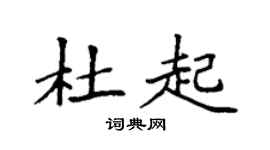 杜起

词典网